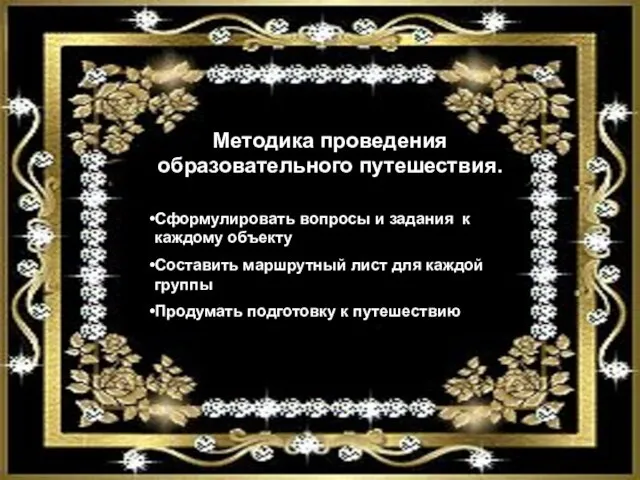 Методика проведения образовательного путешествия.

•Сформулировать вопросы и задания к каждому объекту

•Составить маршрутный лист для каждой группы

•Продумать подготовку к путешествию